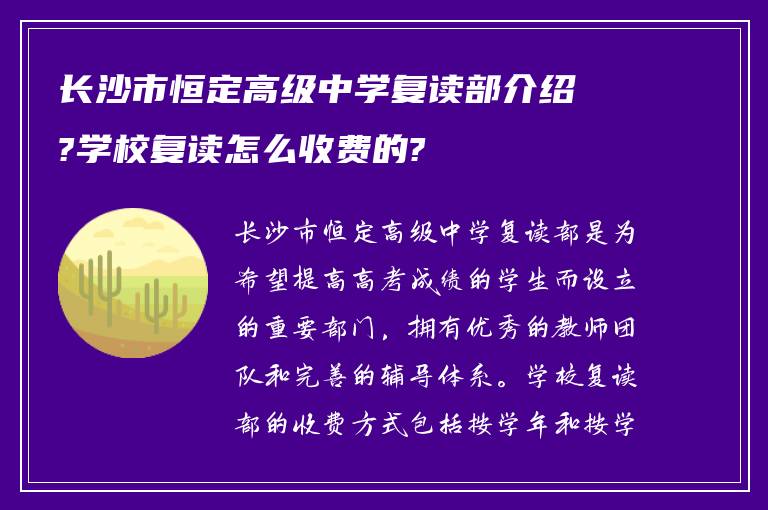 长沙市恒定高级中学复读部介绍?学校复读怎么收费的?

长沙市恒定高级中学复读部是为希望提高高考成绩的学生而设立的重要部门，拥有优秀的教师团队和完善的辅导体系。学校复读部的收费方式包括按学年和按学